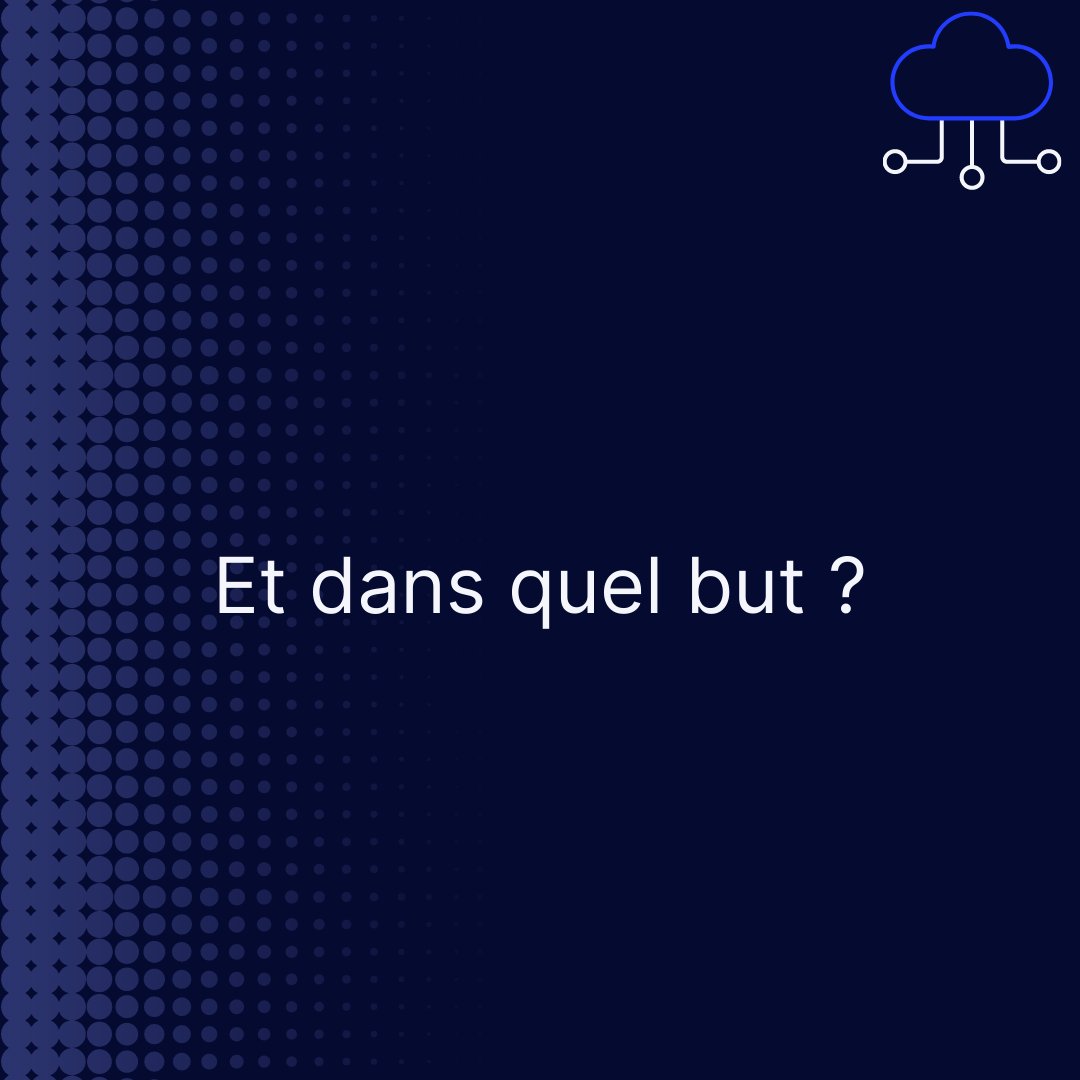 Et dans quel but ?